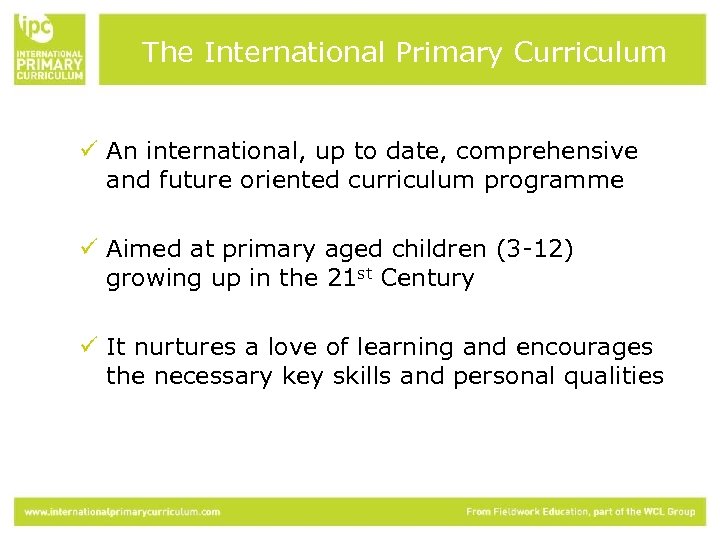 ipc
INTERNATIONAL
PRIMARY
CURRICULUM

The International Primary Curriculum

✓ An international, up to date, comprehensive and future oriented curriculum programme

✓ Aimed at primary aged children (3-12) growing up in the 21st Century

✓ It nurtures a love of learning and encourages the necessary key skills and personal qualities

www.internationalprimarycurriculum.com

From Fieldwork Education, part of the WCL Group